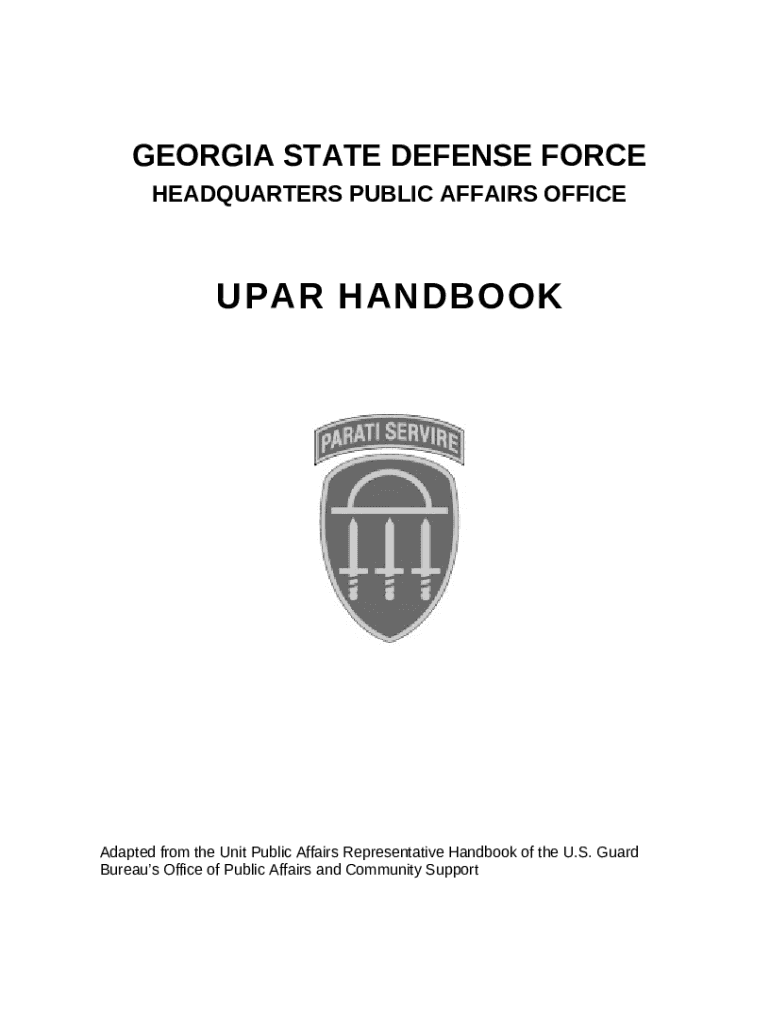 GEORGIA STATE DEFENSE FORCE
HEADQUARTERS PUBLIC AFFAIRS OFFICE

UPAR HANDBOOK

PARATI SERVIRE

Adapted from the Unit Public Affairs Representative Handbook of the U.S. Guard Bureau's Office of Public Affairs and Community Support